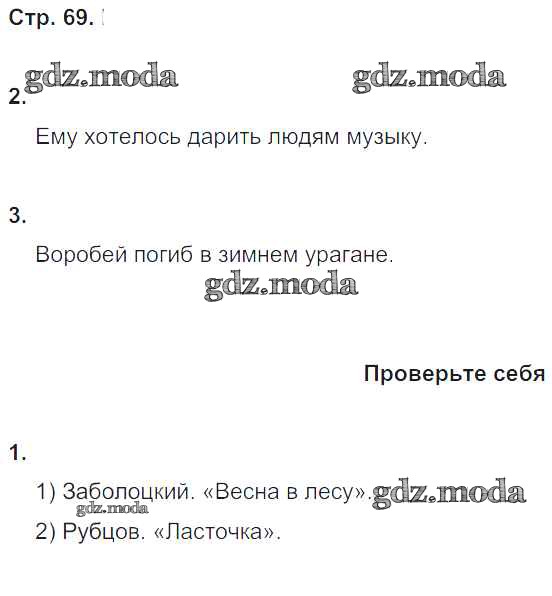 Стр. 69.

2.

Ему хотелось дарить людям музыку.

3.

Воробей погиб в зимнем урагане.

Проверьте себя

1.

1) Заболоцкий. «Весна в лесу».

2) Рубцов. «Ласточка».

gdz.moda